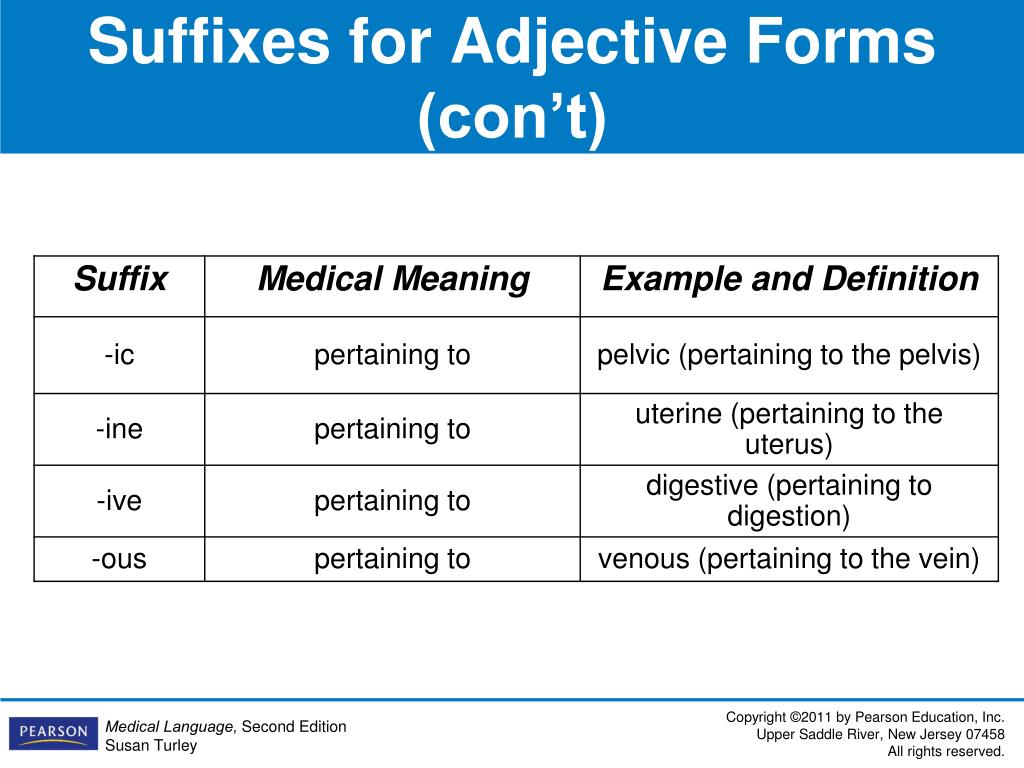 Suffixes for Adjective Forms (con’t)

| Suffix | Medical Meaning | Example and Definition |
|---|---|---|
| -ic | pertaining to | pelvic (pertaining to the pelvis) |
| -ine | pertaining to | uterine (pertaining to the uterus) |
| -ive | pertaining to | digestive (pertaining to digestion) |
| -ous | pertaining to | venous (pertaining to the vein) |

PEARSON

Medical Language, Second Edition
Susan Turley

Copyright ©2011 by Pearson Education, Inc.
Upper Saddle River, New Jersey 07458
All rights reserved.